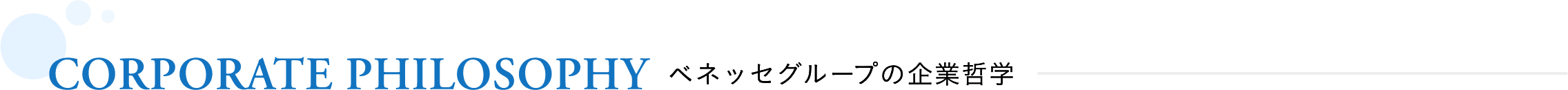 CORPORATE PHILOSOPHY ベネッセグループの企業哲学